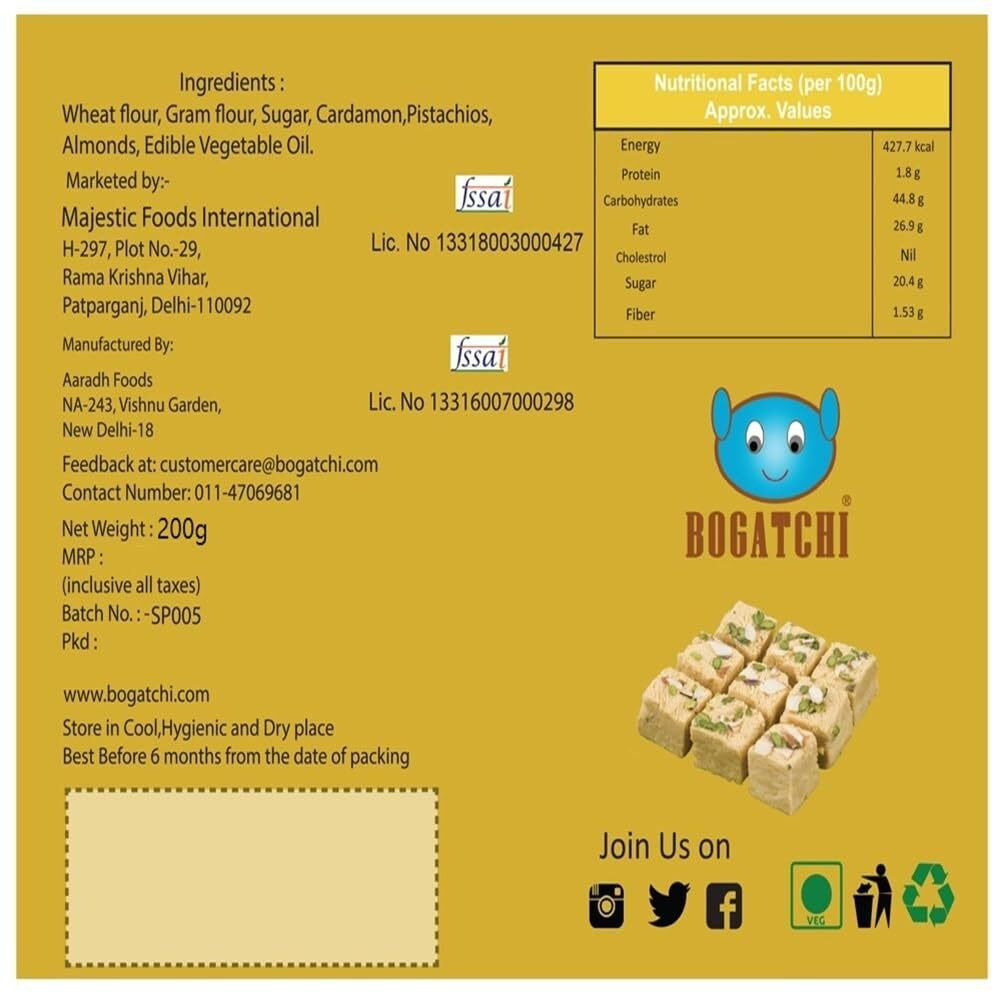 Ingredients :
Wheat flour, Gram flour, Sugar, Cardamon,Pistachios, Almonds, Edible Vegetable Oil.

Marketed by:-

Majestic Foods International
H-297, Plot No.-29,
Rama Krishna Vihar,
Patparganj, Delhi-110092

fssai
Lic. No 13318003000427

Manufactured By:

Aaradh Foods
NA-243, Vishnu Garden,
New Delhi-18

fssai
Lic. No 13316007000298

Feedback at: customercare@bogatchi.com
Contact Number: 011-47069681

Net Weight : 200g
MRP :
(inclusive all taxes)
Batch No. : -SP005
Pkd :

www.bogatchi.com
Store in Cool,Hygienic and Dry place
Best Before 6 months from the date of packing

| Nutritional Facts (per 100g) Approx. Values | |
|---|---|
| Energy | 427.7 kcal |
| Protein | 1.8 g |
| Carbohydrates | 44.8 g |
| Fat | 26.9 g |
| Cholestrol | Nil |
| Sugar | 20.4 g |
| Fiber | 1.53 g |

BOGATCHI®

Join Us on

VEG